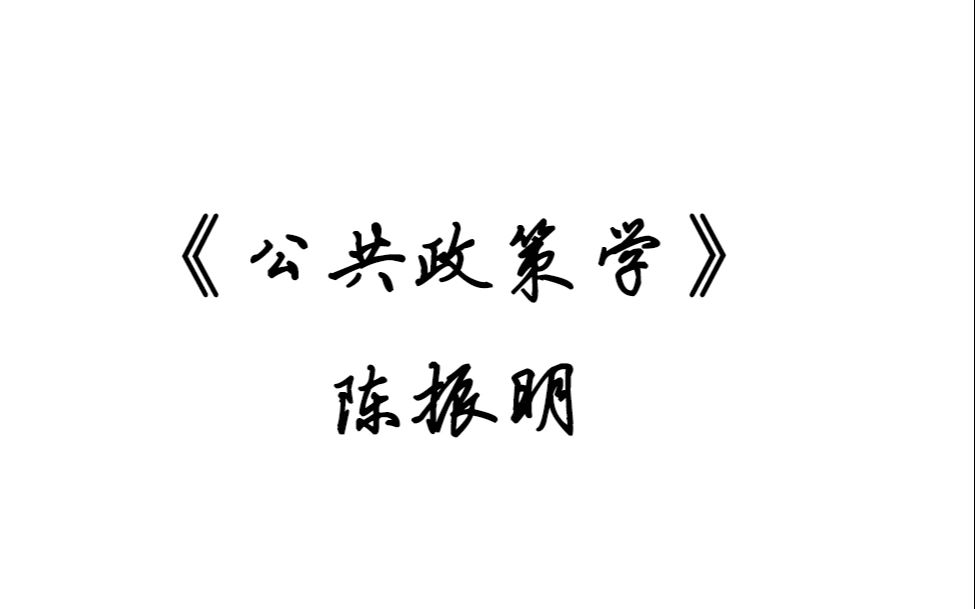 《公共政策学》
陈振明